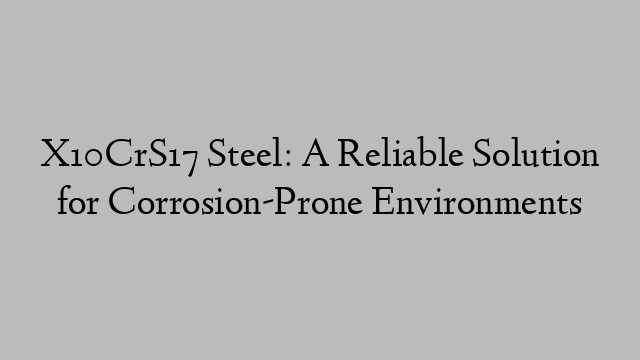 X10CrS17 Steel: A Reliable Solution for Corrosion-Prone Environments